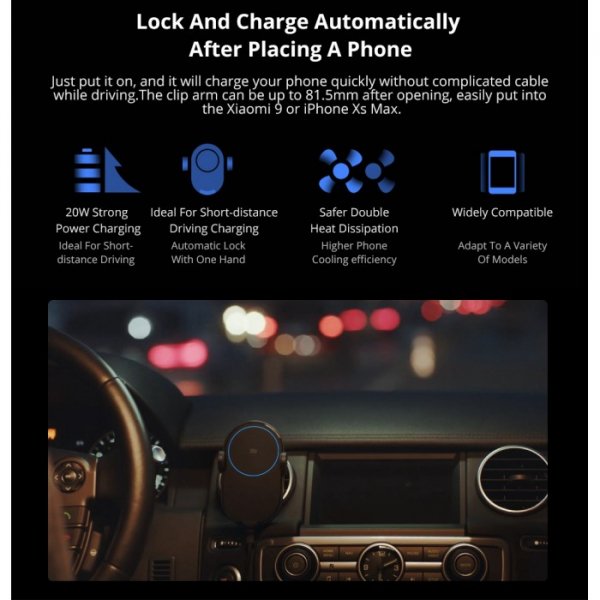 Lock And Charge Automatically After Placing A Phone

Just put it on, and it will charge your phone quickly without complicated cable while driving.The clip arm can be up to 81.5mm after opening, easily put into the Xiaomi 9 or iPhone Xs Max.

20W Strong Power Charging
Ideal For Short-distance Driving

Ideal For Short-distance Driving Charging
Automatic Lock With One Hand

Safer Double Heat Dissipation
Higher Phone Cooling efficiency

Widely Compatible
Adapt To A Variety Of Models